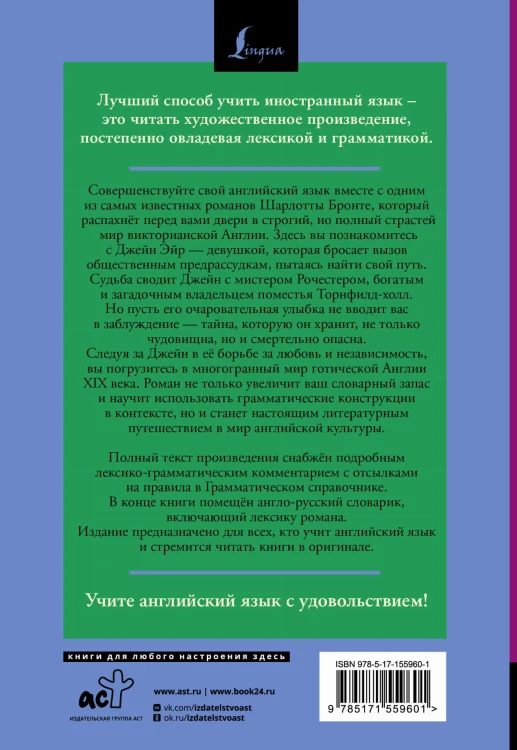 Lingua

Лучший способ учить иностранный язык – это читать художественное произведение, постепенно овладевая лексикой и грамматикой.

Совершенствуйте свой английский язык вместе с одним из самых известных романов Шарлотты Бронте, который распахнёт перед вами двери в строгий, но полный страстей мир викторианской Англии. Здесь вы познакомитесь с Джейн Эйр — девушкой, которая бросает вызов общественным предрассудкам, пытаясь найти свой путь. Судьба сводит Джейн с мистером Рочестером, богатым и загадочным владельцем поместья Торнфилд-холл. Но пусть его очаровательная улыбка не вводит вас в заблуждение — тайна, которую он хранит, не только чудовищна, но и смертельно опасна. Следуя за Джейн в её борьбе за любовь и независимость, вы погрузитесь в многогранный мир готической Англии XIX века. Роман не только увеличит ваш словарный запас и научит использовать грамматические конструкции в контексте, но и станет настоящим литературным путешествием в мир английской культуры.

Полный текст произведения снабжён подробным лексико-грамматическим комментарием с отсылками на правила в Грамматическом справочнике. В конце книги помещён англо-русский словарик, включающий лексику романа. Издание предназначено для всех, кто учит английский язык и стремится читать книги в оригинале.

Учите английский язык с удовольствием!

книги для любого настроения здесь

аст
ИЗДАТЕЛЬСКАЯ ГРУППА АСТ

www.ast.ru | www.book24.ru
vk.com/izdatelstvoast
ok.ru/izdatelstvoast

ISBN 978-5-17-155960-1

9 785171 559601 >